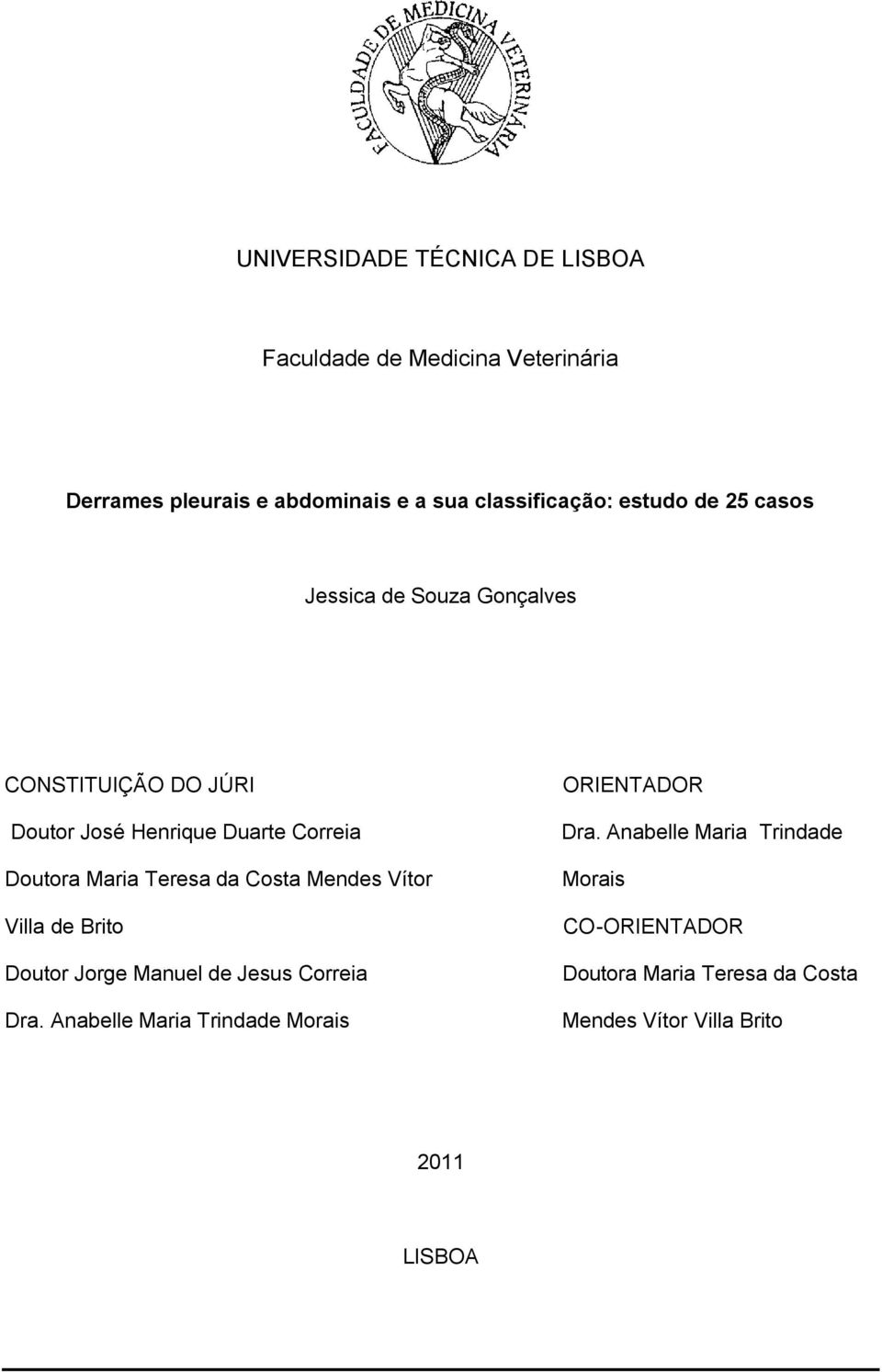 FACULDADE DE MEDICINA VETERINÁRIA

UNIVERSIDADE TÉCNICA DE LISBOA

Faculdade de Medicina Veterinária

Derrames pleurais e abdominais e a sua classificação: estudo de 25 casos

Jessica de Souza Gonçalves

CONSTITUIÇÃO DO JÚRI

Doutor José Henrique Duarte Correia

Doutora Maria Teresa da Costa Mendes Vítor Villa de Brito

Doutor Jorge Manuel de Jesus Correia

Dra. Anabelle Maria Trindade Morais

ORIENTADOR

Dra. Anabelle Maria Trindade Morais

CO-ORIENTADOR

Doutora Maria Teresa da Costa Mendes Vítor Villa Brito

2011

LISBOA